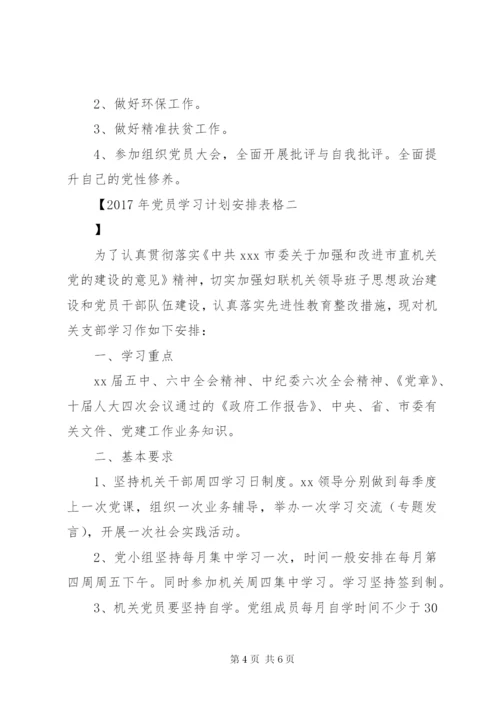 2、做好环保工作。

3、做好精准扶贫工作。

4、参加组织党员大会，全面开展批评与自我批评。全面提升自己的党性修养。

【2017年党员学习计划安排表格二

】

为了认真贯彻落实《中共xxx市委关于加强和改进市直机关党的建设的意见》精神，切实加强妇联机关领导班子思想政治建设和党员干部队伍建设，认真落实先进性教育整改措施，现对机关支部学习作如下安排：

一、学习重点

xx届五中、六中全会精神、中纪委六次全会精神、《党章》、十届人大四次会议通过的《政府工作报告》、中央、省、市委有关文件、党建工作业务知识。

二、基本要求

1、坚持机关干部周四学习日制度。xx领导分别做到每季度上一次党课，组织一次业务辅导，举办一次学习交流（专题发言），开展一次社会实践活动。

2、党小组坚持每月集中学习一次，时间一般安排在每月第四周周五下午。同时参加机关周四集中学习。学习坚持签到制。

3、机关党员要坚持自学。党组成员每月自学时间不少于30

第4页 共6页